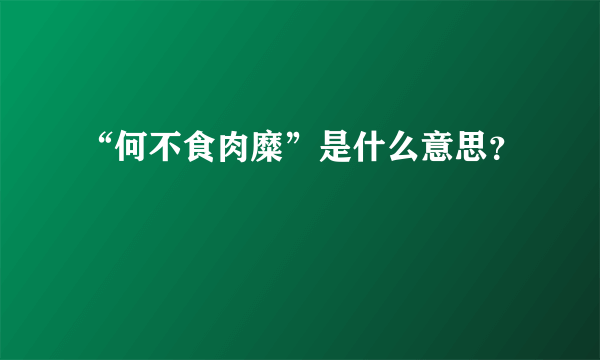 “何不食肉糜”是什么意思?